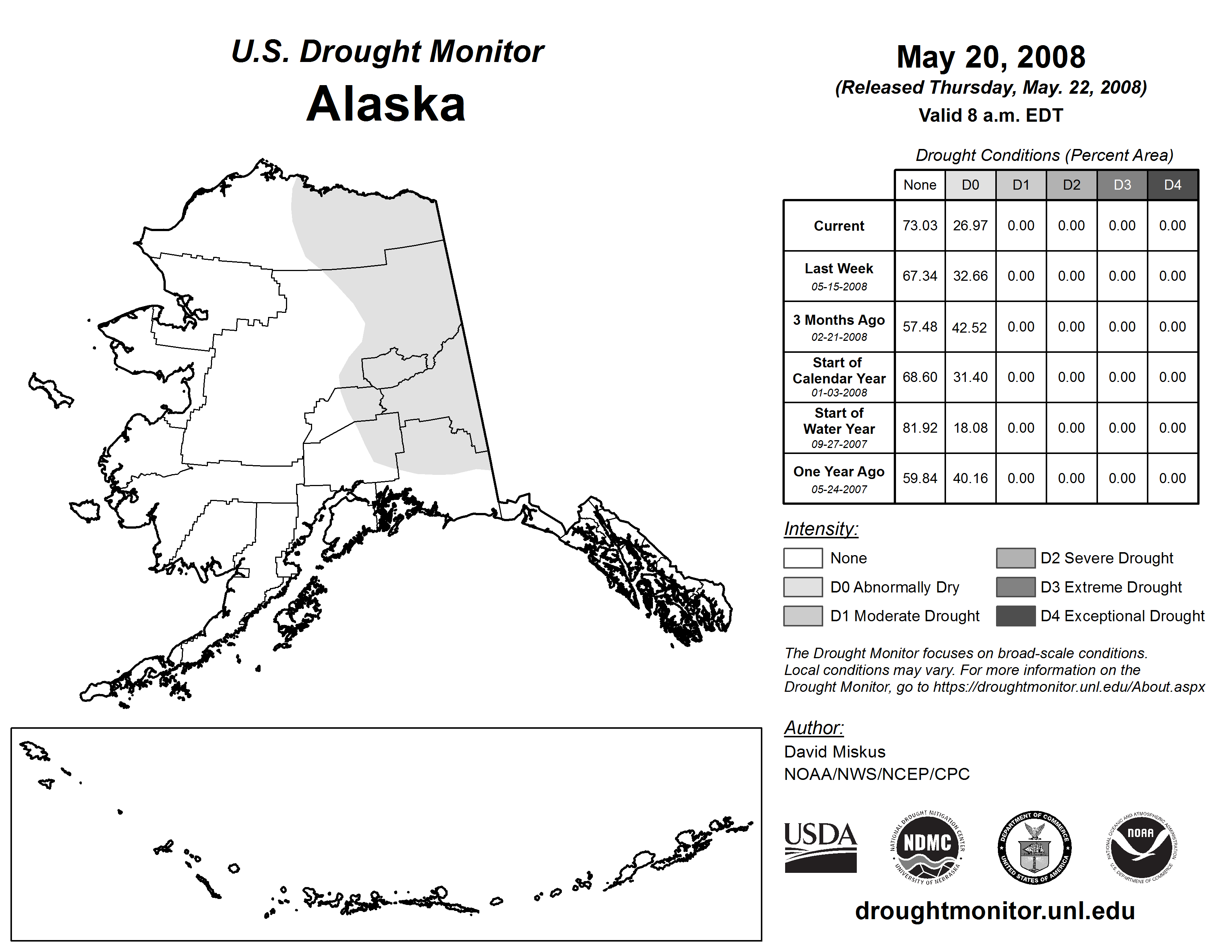 U.S. Drought Monitor
Alaska

May 20, 2008
(Released Thursday, May. 22, 2008)
Valid 8 a.m. EDT

Drought Conditions (Percent Area)

| | None | D0 | D1 | D2 | D3 | D4 |
|---|---|---|---|---|---|---|
| Current | 73.03 | 26.97 | 0.00 | 0.00 | 0.00 | 0.00 |
| Last Week 05-15-2008 | 67.34 | 32.66 | 0.00 | 0.00 | 0.00 | 0.00 |
| 3 Months Ago 02-21-2008 | 57.48 | 42.52 | 0.00 | 0.00 | 0.00 | 0.00 |
| Start of Calendar Year 01-03-2008 | 68.60 | 31.40 | 0.00 | 0.00 | 0.00 | 0.00 |
| Start of Water Year 09-27-2007 | 81.92 | 18.08 | 0.00 | 0.00 | 0.00 | 0.00 |
| One Year Ago 05-24-2007 | 59.84 | 40.16 | 0.00 | 0.00 | 0.00 | 0.00 |

Intensity:
None
D0 Abnormally Dry
D1 Moderate Drought
D2 Severe Drought
D3 Extreme Drought
D4 Exceptional Drought

The Drought Monitor focuses on broad-scale conditions. Local conditions may vary. For more information on the Drought Monitor, go to https://droughtmonitor.unl.edu/About.aspx

Author:
David Miskus
NOAA/NWS/NCEP/CPC

USDA
NATIONAL DROUGHT MITIGATION CENTER NDMC UNIVERSITY OF NEBRASKA
DEPARTMENT OF COMMERCE UNITED STATES OF AMERICA
NATIONAL OCEANIC AND ATMOSPHERIC ADMINISTRATION NOAA U.S. DEPARTMENT OF COMMERCE

droughtmonitor.unl.edu